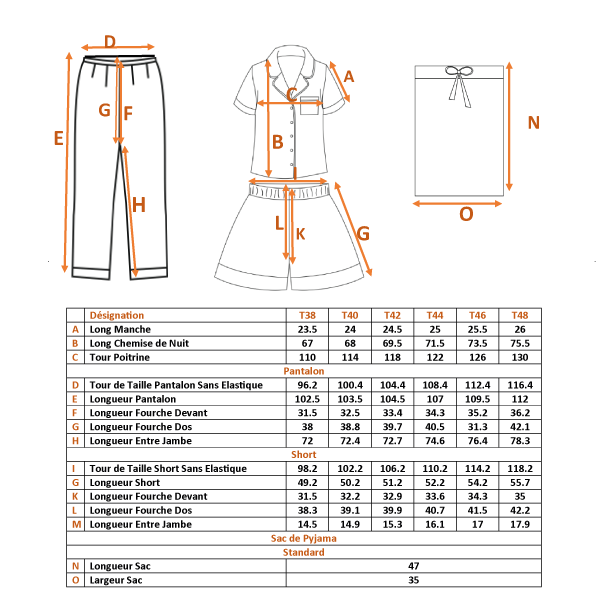 D
E
G
F
H
A
C
B
I
L
K
G
N
O

| | Désignation | T38 | T40 | T42 | T44 | T46 | T48 |
|---|---|---|---|---|---|---|---|
| A | Long Manche | 23.5 | 24 | 24.5 | 25 | 25.5 | 26 |
| B | Long Chemise de Nuit | 67 | 68 | 69.5 | 71.5 | 73.5 | 75.5 |
| C | Tour Poitrine | 110 | 114 | 118 | 122 | 126 | 130 |
| | Pantalon | | | | | | |
| D | Tour de Taille Pantalon Sans Elastique | 96.2 | 100.4 | 104.4 | 108.4 | 112.4 | 116.4 |
| E | Longueur Pantalon | 102.5 | 103.5 | 104.5 | 107 | 109.5 | 112 |
| F | Longueur Fourche Devant | 31.5 | 32.5 | 33.4 | 34.3 | 35.2 | 36.2 |
| G | Longueur Fourche Dos | 38 | 38.8 | 39.7 | 40.5 | 31.3 | 42.1 |
| H | Longueur Entre Jambe | 72 | 72.4 | 72.7 | 74.6 | 76.4 | 78.3 |
| | Short | | | | | | |
| I | Tour de Taille Short Sans Elastique | 98.2 | 102.2 | 106.2 | 110.2 | 114.2 | 118.2 |
| G | Longueur Short | 49.2 | 50.2 | 51.2 | 52.2 | 54.2 | 55.7 |
| K | Longueur Fourche Devant | 31.5 | 32.2 | 32.9 | 33.6 | 34.3 | 35 |
| L | Longueur Fourche Dos | 38.3 | 39.1 | 39.9 | 40.7 | 41.5 | 42.2 |
| M | Longueur Entre Jambe | 14.5 | 14.9 | 15.3 | 16.1 | 17 | 17.9 |
| | Sac de Pyjama | | | | | | |
| | Standard | | | | | | |
| N | Longueur Sac | 47 | | | | | |
| O | Largeur Sac | 35 | | | | | |